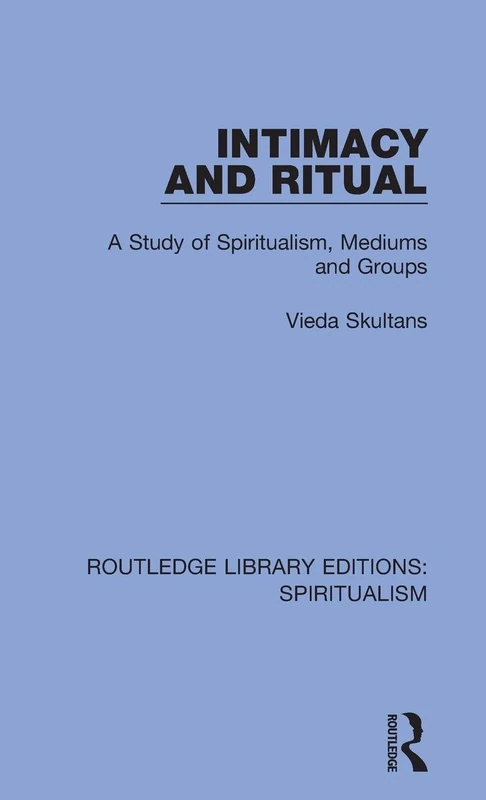 INTIMACY AND RITUAL

A Study of Spiritualism, Mediums and Groups

Vieda Skultans

ROUTLEDGE LIBRARY EDITIONS: SPIRITUALISM

ROUTLEDGE